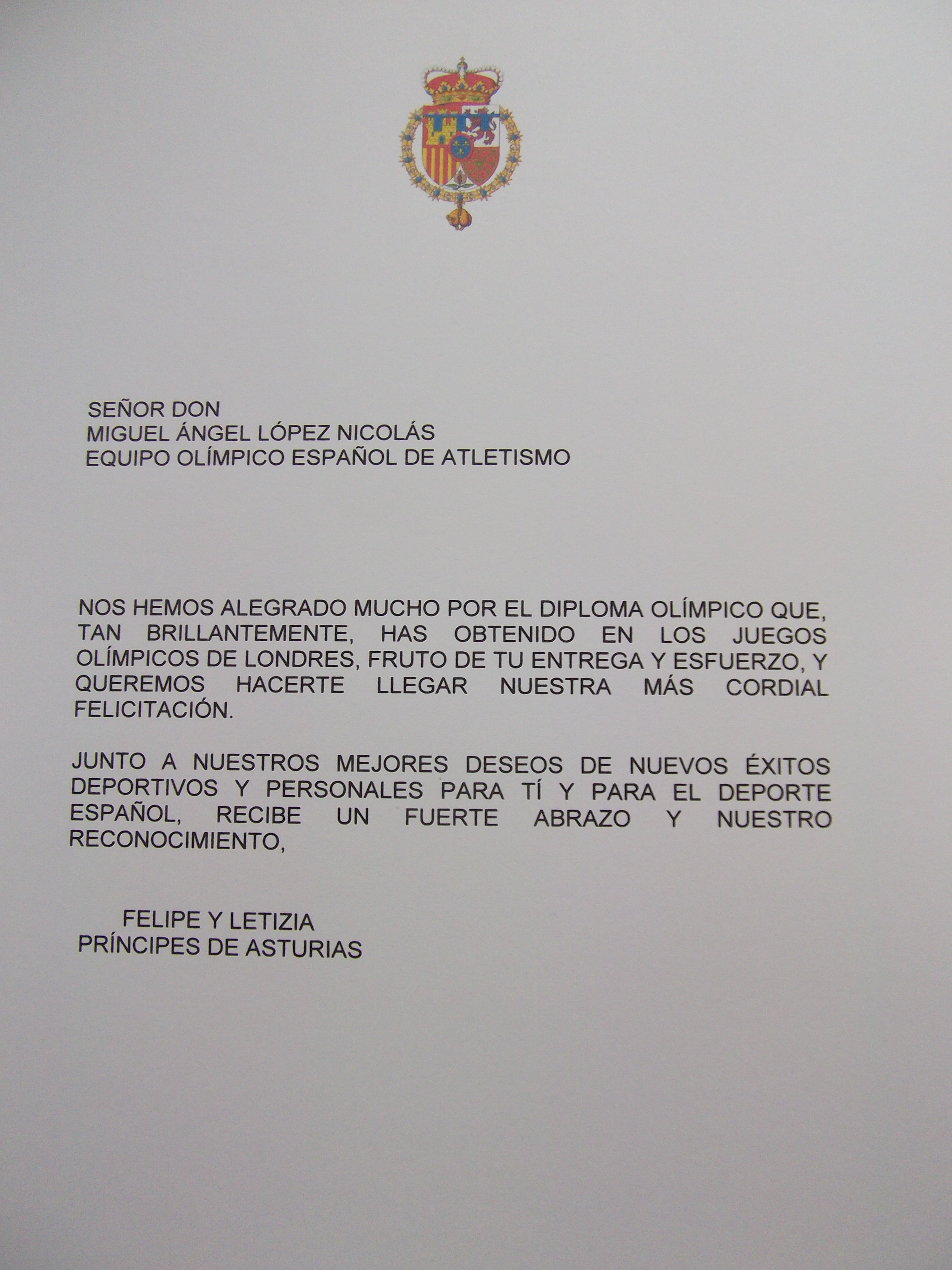 SEÑOR DON
MIGUEL ÁNGEL LÓPEZ NICOLÁS
EQUIPO OLÍMPICO ESPAÑOL DE ATLETISMO

NOS HEMOS ALEGRADO MUCHO POR EL DIPLOMA OLÍMPICO QUE, TAN BRILLANTEMENTE, HAS OBTENIDO EN LOS JUEGOS OLÍMPICOS DE LONDRES, FRUTO DE TU ENTREGA Y ESFUERZO, Y QUEREMOS HACERTE LLEGAR NUESTRA MÁS CORDIAL FELICITACIÓN.

JUNTO A NUESTROS MEJORES DESEOS DE NUEVOS ÉXITOS DEPORTIVOS Y PERSONALES PARA TÍ Y PARA EL DEPORTE ESPAÑOL, RECIBE UN FUERTE ABRAZO Y NUESTRO RECONOCIMIENTO,

FELIPE Y LETIZIA
PRÍNCIPES DE ASTURIAS